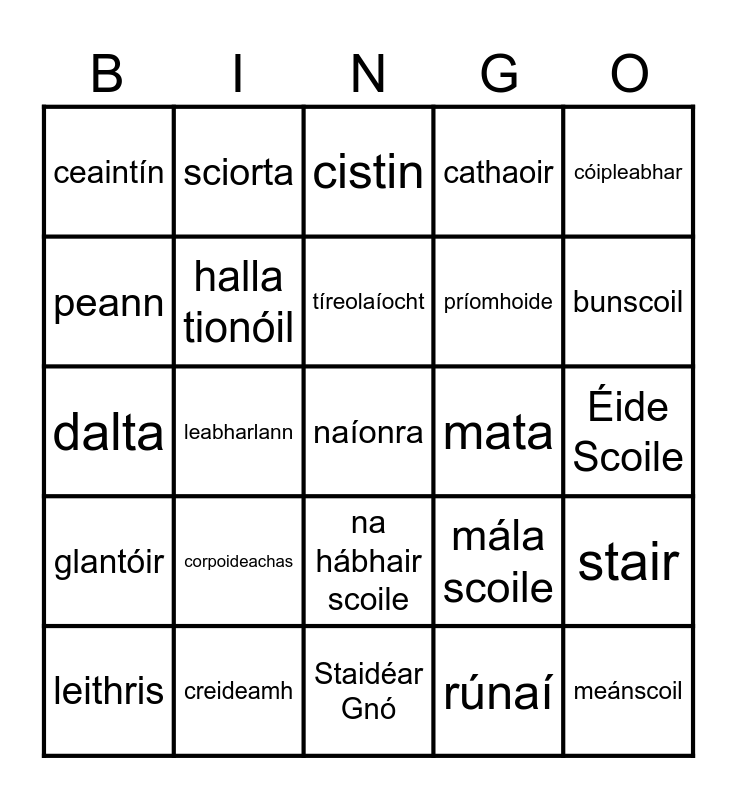 | B | I | N | G | O |
|---|---|---|---|---|
| ceaintín | sciorta | cistin | cathaoir | cóipleabhar |
| peann | halla tionóil | tíreolaíocht | príomhoide | bunscoil |
| dalta | leabharlann | naíonra | mata | Éide Scoile |
| glantóir | corpoideachas | na hábhair scoile | mála scoile | stair |
| leithris | creideamh | Staidéar Gnó | rúnaí | meánscoil |